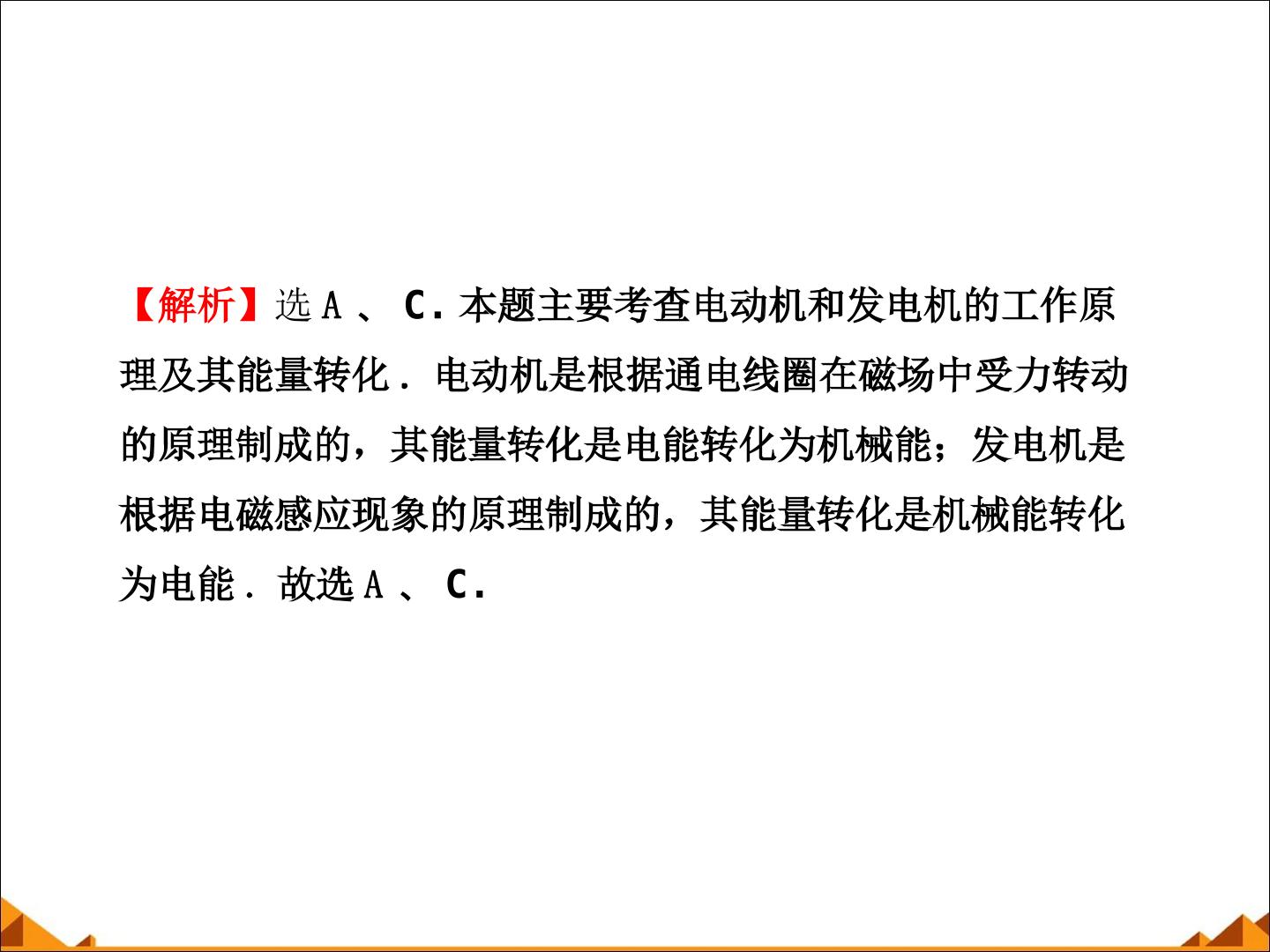 【解析】选A、C.本题主要考查电动机和发电机的工作原理及其能量转化.电动机是根据通电线圈在磁场中受力转动的原理制成的，其能量转化是电能转化为机械能；发电机是根据电磁感应现象的原理制成的，其能量转化是机械能转化为电能.故选A、C.